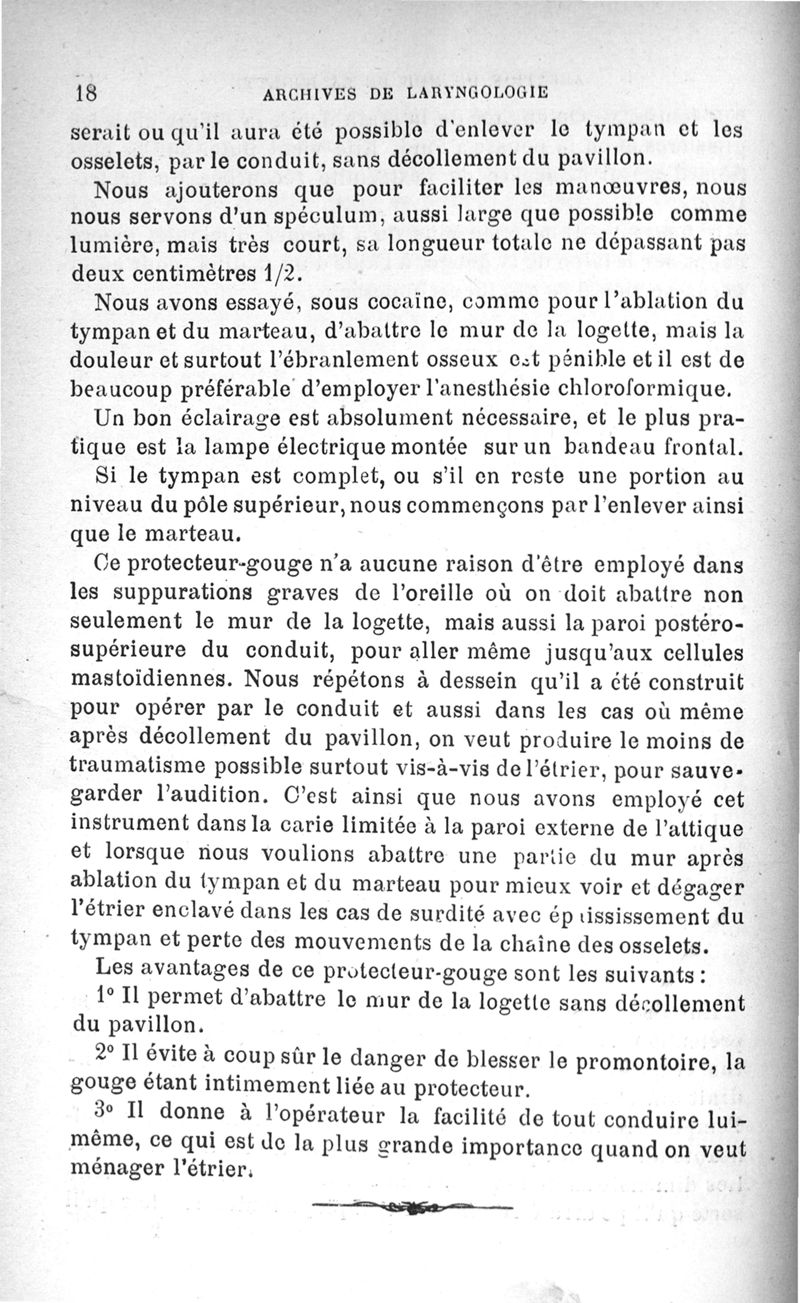 18 ARCHIVES DE LARYNGOLOGIE

serait ou qu'il aura été possible d'enlever le tympan et les osselets, par le conduit, sans décollement du pavillon.

Nous ajouterons que pour faciliter les manœuvres, nous nous servons d'un spéculum, aussi large que possible comme lumière, mais très court, sa longueur totale ne dépassant pas deux centimètres 1/2.

Nous avons essayé, sous cocaïne, comme pour l'ablation du tympan et du marteau, d'abattre le mur de la logette, mais la douleur et surtout l'ébranlement osseux est pénible et il est de beaucoup préférable d'employer l'anesthésie chloroformique.

Un bon éclairage est absolument nécessaire, et le plus pratique est la lampe électrique montée sur un bandeau frontal.

Si le tympan est complet, ou s'il en reste une portion au niveau du pôle supérieur, nous commençons par l'enlever ainsi que le marteau.

Ce protecteur-gouge n'a aucune raison d'être employé dans les suppurations graves de l'oreille où on doit abattre non seulement le mur de la logette, mais aussi la paroi postéro-supérieure du conduit, pour aller même jusqu'aux cellules mastoïdiennes. Nous répétons à dessein qu'il a été construit pour opérer par le conduit et aussi dans les cas où même après décollement du pavillon, on veut produire le moins de traumatisme possible surtout vis-à-vis de l'étrier, pour sauvegarder l'audition. C'est ainsi que nous avons employé cet instrument dans la carie limitée à la paroi externe de l'attique et lorsque nous voulions abattre une partie du mur après ablation du tympan et du marteau pour mieux voir et dégager l'étrier enclavé dans les cas de surdité avec épaississement du tympan et perte des mouvements de la chaîne des osselets.

Les avantages de ce protecteur-gouge sont les suivants :

1° Il permet d'abattre le mur de la logette sans décollement du pavillon.

2° Il évite à coup sûr le danger de blesser le promontoire, la gouge étant intimement liée au protecteur.

3° Il donne à l'opérateur la facilité de tout conduire lui-même, ce qui est de la plus grande importance quand on veut ménager l'étrier.